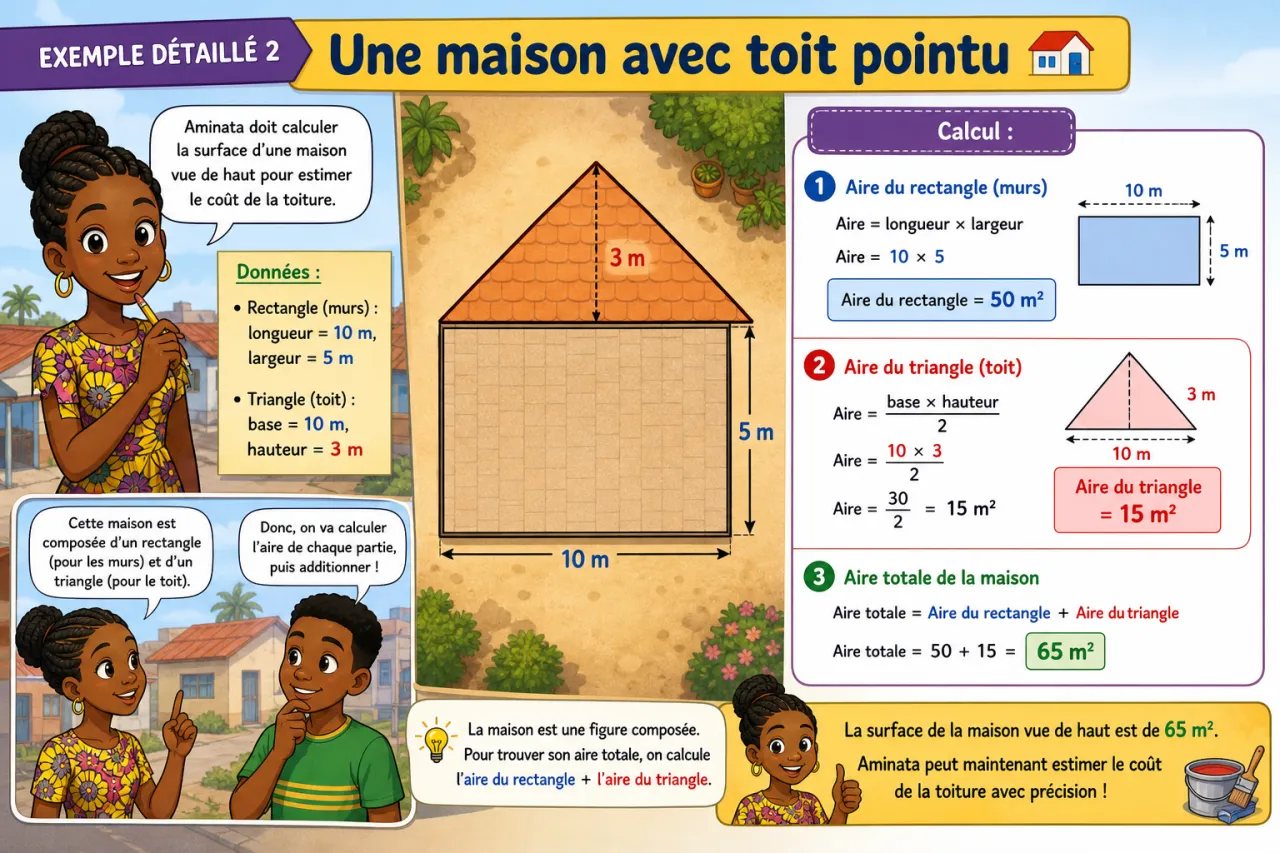 EXEMPLE DÉTAILLÉ 2

Une maison avec toit pointu

Aminata doit calculer la surface d'une maison vue de haut pour estimer le coût de la toiture.

Données :

• Rectangle (murs) : longueur = 10 m, largeur = 5 m

• Triangle (toit) : base = 10 m, hauteur = 3 m

Cette maison est composée d'un rectangle (pour les murs) et d'un triangle (pour le toit).

Donc, on va calculer l'aire de chaque partie, puis additionner !

3 m

5 m

10 m

La maison est une figure composée. Pour trouver son aire totale, on calcule l'aire du rectangle + l'aire du triangle.

Calcul :

1 Aire du rectangle (murs)

Aire = longueur × largeur

Aire = 10 × 5

Aire du rectangle = 50 m²

10 m

5 m

2 Aire du triangle (toit)

Aire = $\frac{\text{base} \times \text{hauteur}}{2}$

Aire = $\frac{10 \times 3}{2}$

Aire = $\frac{30}{2}$ = 15 m²

3 m

10 m

Aire du triangle = 15 m²

3 Aire totale de la maison

Aire totale = Aire du rectangle + Aire du triangle

Aire totale = 50 + 15 = 65 m²

La surface de la maison vue de haut est de 65 m².

Aminata peut maintenant estimer le coût de la toiture avec précision !